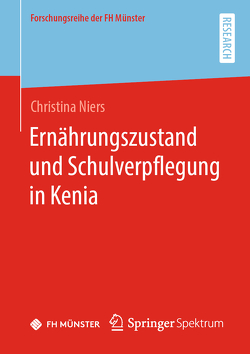 Forschungsreihe der FH Münster

RESEARCH

Christina Niers

Ernährungszustand und Schulverpflegung in Kenia

FH MÜNSTER

Springer Spektrum